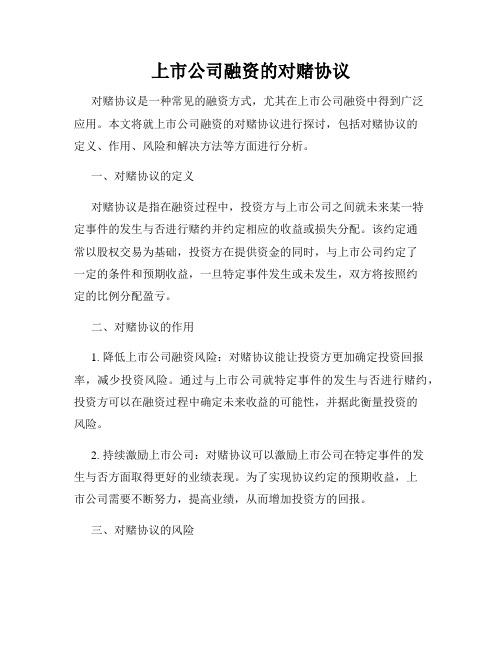 上市公司融资的对赌协议

对赌协议是一种常见的融资方式，尤其在上市公司融资中得到广泛应用。本文将就上市公司融资的对赌协议进行探讨，包括对赌协议的定义、作用、风险和解决方法等方面进行分析。

一、对赌协议的定义

对赌协议是指在融资过程中，投资方与上市公司之间就未来某一特定事件的发生与否进行赌约并约定相应的收益或损失分配。该约定通常以股权交易为基础，投资方在提供资金的同时，与上市公司约定了一定的条件和预期收益，一旦特定事件发生或未发生，双方将按照约定的比例分配盈亏。

二、对赌协议的作用

1. 降低上市公司融资风险：对赌协议能让投资方更加确定投资回报率，减少投资风险。通过与上市公司就特定事件的发生与否进行赌约，投资方可以在融资过程中确定未来收益的可能性，并据此衡量投资的风险。

2. 持续激励上市公司：对赌协议可以激励上市公司在特定事件的发生与否方面取得更好的业绩表现。为了实现协议约定的预期收益，上市公司需要不断努力，提高业绩，从而增加投资方的回报。

三、对赌协议的风险